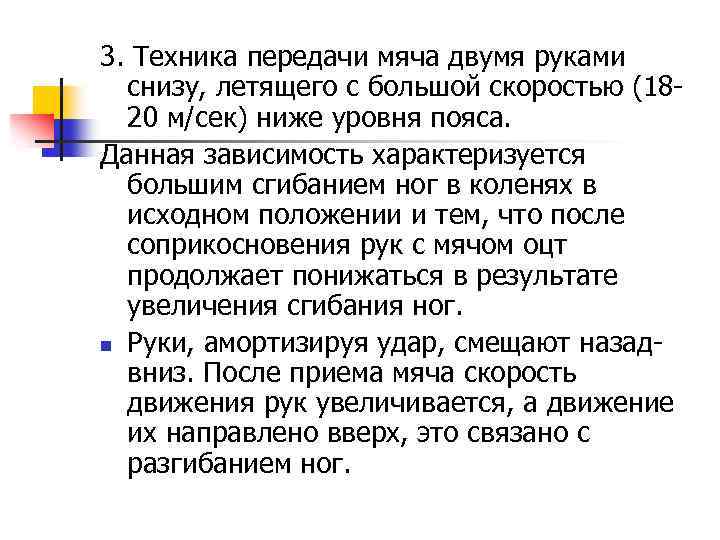 3. Техника передачи мяча двумя руками снизу, летящего с большой скоростью (18-20 м/сек) ниже уровня пояса.

Данная зависимость характеризуется большим сгибанием ног в коленях в исходном положении и тем, что после соприкосновения рук с мячом оцт продолжает понижаться в результате увеличения сгибания ног.

Руки, амортизируя удар, смещают назад-вниз. После приема мяча скорость движения рук увеличивается, а движение их направлено вверх, это связано с разгибанием ног.